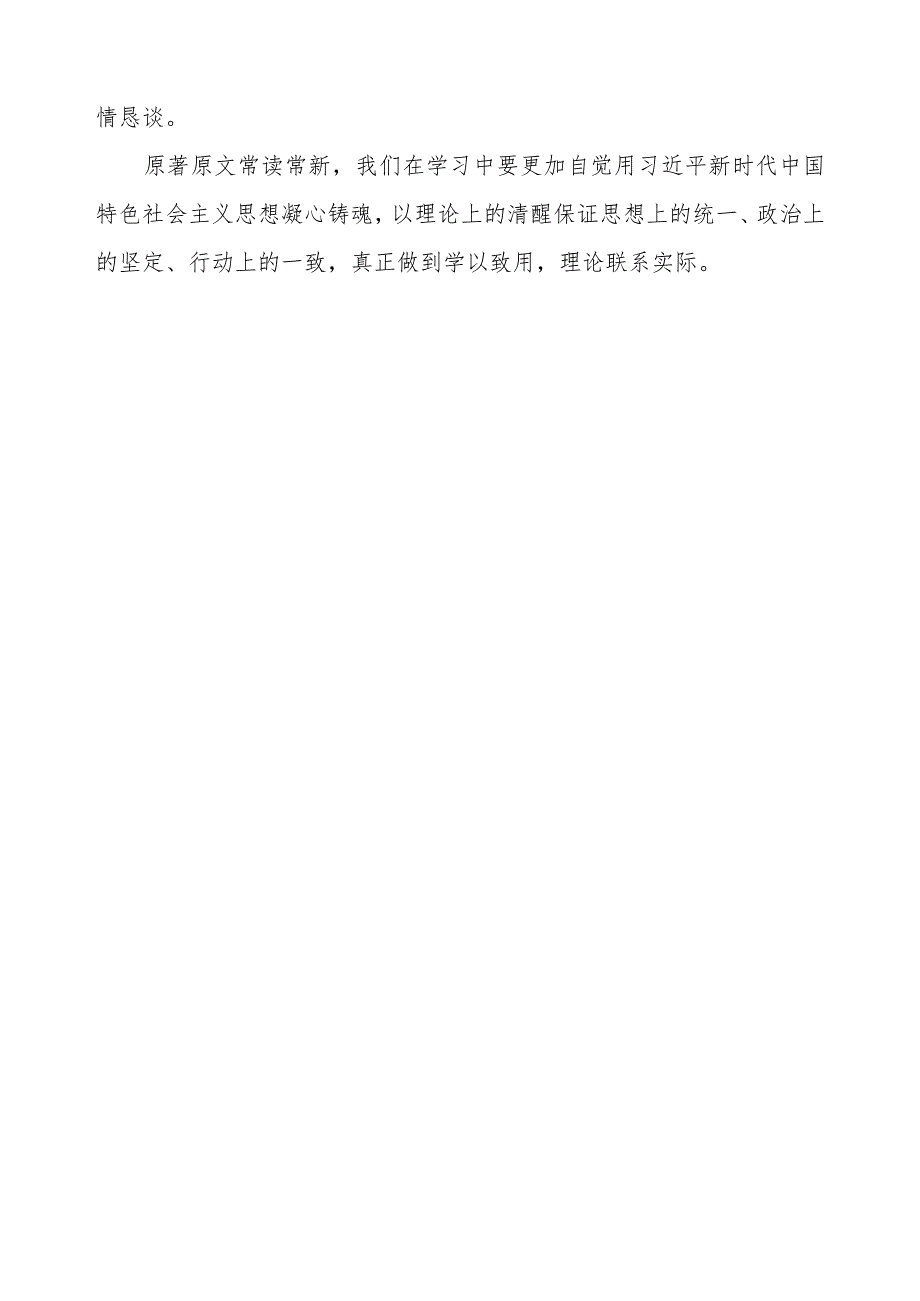 情恳谈。

原著原文常读常新，我们在学习中要更加自觉用习近平新时代中国特色社会主义思想凝心铸魂，以理论上的清醒保证思想上的统一、政治上的坚定、行动上的一致，真正做到学以致用，理论联系实际。